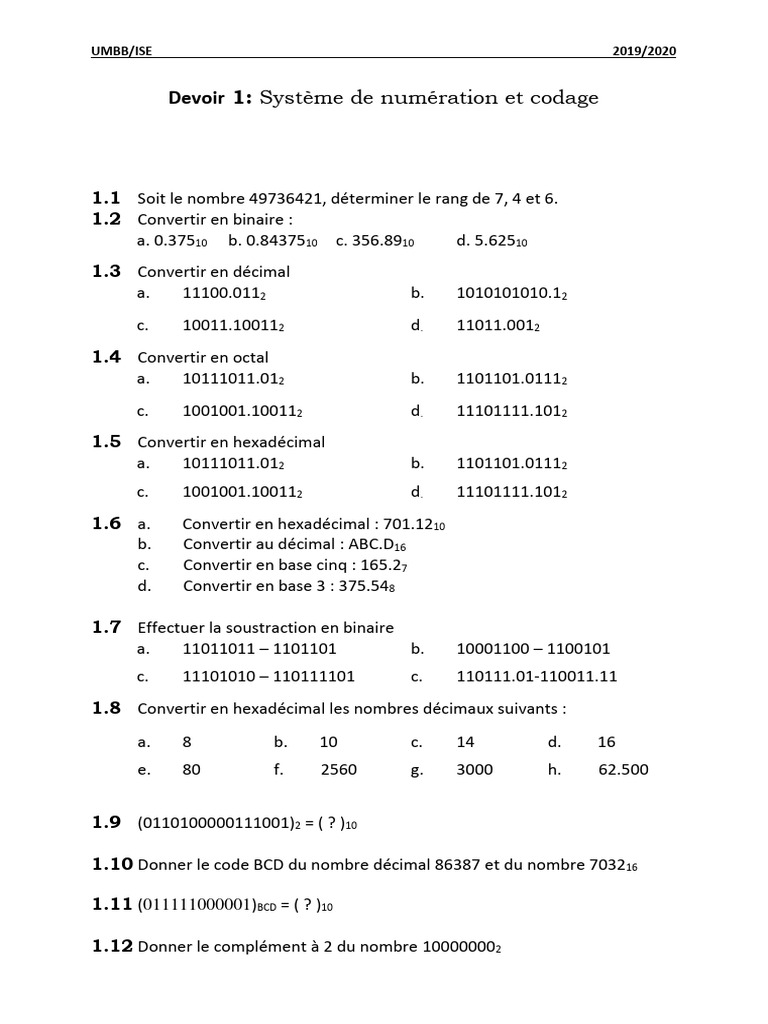 UMBB/ISE 2019/2020

Devoir 1: Système de numération et codage

1.1 Soit le nombre 49736421, déterminer le rang de 7, 4 et 6.

1.2 Convertir en binaire :
a. $0.375_{10}$ b. $0.84375_{10}$ c. $356.89_{10}$ d. $5.625_{10}$

1.3 Convertir en décimal
a. $11100.011_2$ b. $1010101010.1_2$
c. $10011.10011_2$ d. $11011.001_2$

1.4 Convertir en octal
a. $10111011.01_2$ b. $1101101.0111_2$
c. $1001001.10011_2$ d. $11101111.101_2$

1.5 Convertir en hexadécimal
a. $10111011.01_2$ b. $1101101.0111_2$
c. $1001001.10011_2$ d. $11101111.101_2$

1.6 a. Convertir en hexadécimal : $701.12_{10}$
b. Convertir au décimal : $ABC.D_{16}$
c. Convertir en base cinq : $165.2_7$
d. Convertir en base 3 : $375.54_8$

1.7 Effectuer la soustraction en binaire
a. 11011011 – 1101101 b. 10001100 – 1100101
c. 11101010 – 110111101 c. 110111.01-110011.11

1.8 Convertir en hexadécimal les nombres décimaux suivants :
a. 8 b. 10 c. 14 d. 16
e. 80 f. 2560 g. 3000 h. 62.500

1.9 $(0110100000111001)_2 = ( ? )_{10}$

1.10 Donner le code BCD du nombre décimal 86387 et du nombre $7032_{16}$

1.11 $(011111000001)_{BCD} = ( ? )_{10}$

1.12 Donner le complément à 2 du nombre $10000000_2$